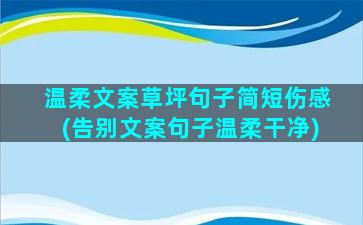 温柔文案草坪句子简短伤感
(告别文案句子温柔干净)